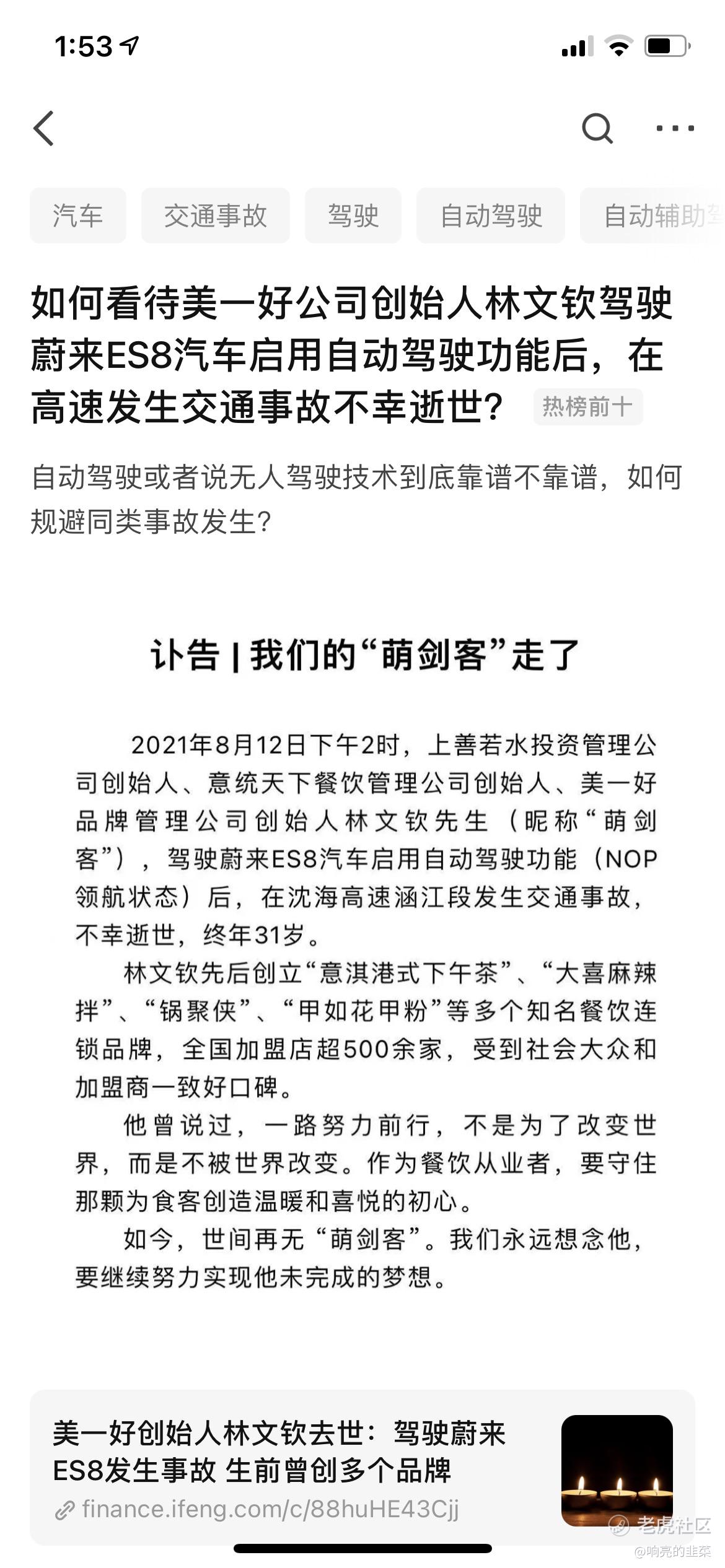 1:53

汽车 交通事故 驾驶 自动驾驶 自动辅助驾

如何看待美一好公司创始人林文钦驾驶蔚来ES8汽车启用自动驾驶功能后，在高速发生交通事故不幸逝世？ 热榜前十

自动驾驶或者说无人驾驶技术到底靠谱不靠谱，如何规避同类事故发生？

讣告 | 我们的“萌剑客”走了

2021年8月12日下午2时，上善若水投资管理公司创始人、意统天下餐饮管理公司创始人、美一好品牌管理公司创始人林文钦先生（昵称“萌剑客”），驾驶蔚来ES8汽车启用自动驾驶功能（NOP领航状态）后，在沈海高速涵江段发生交通事故，不幸逝世，终年31岁。

林文钦先后创立“意淇港式下午茶”、“大喜麻辣拌”、“锅聚侠”、“甲如花甲粉”等多个知名餐饮连锁品牌，全国加盟店超500余家，受到社会大众和加盟商一致好口碑。

他曾说过，一路努力前行，不是为了改变世界，而是不被世界改变。作为餐饮从业者，要守住那颗为食客创造温暖和喜悦的初心。

如今，世间再无“萌剑客”。我们永远想念他，要继续努力实现他未完成的梦想。

美一好创始人林文钦去世：驾驶蔚来ES8发生事故 生前曾创多个品牌
finance.ifeng.com/c/88huHE43Cjj

老虎社区
@响亮的韭菜